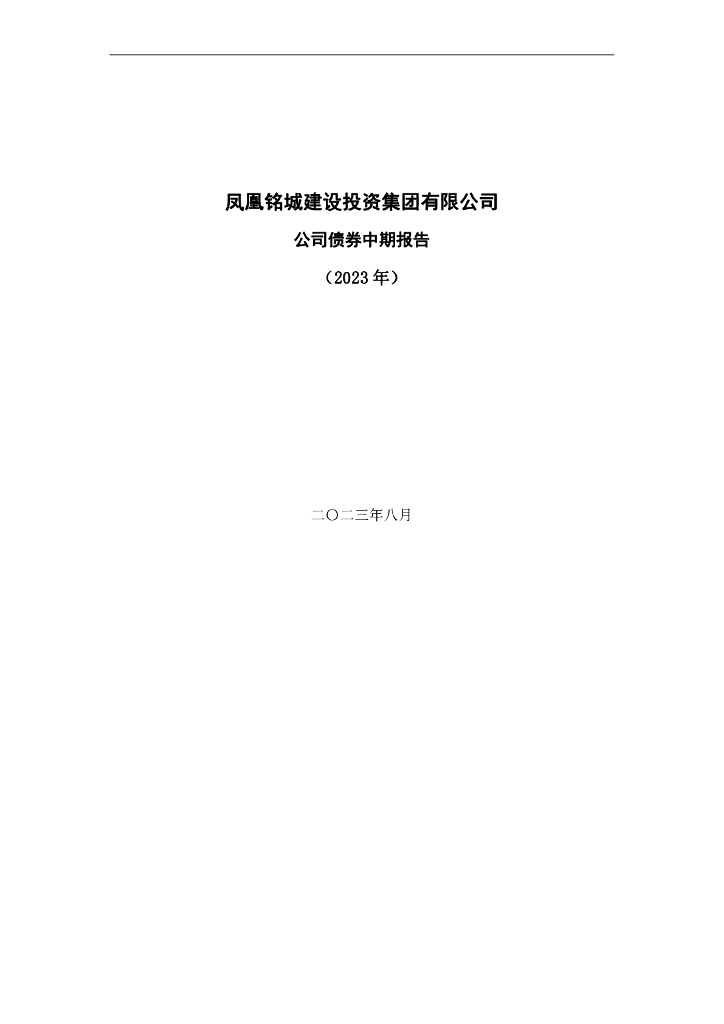 凤凰铭城建设投资集团有限公司

公司债券中期报告

（2023 年）

二〇二三年八月